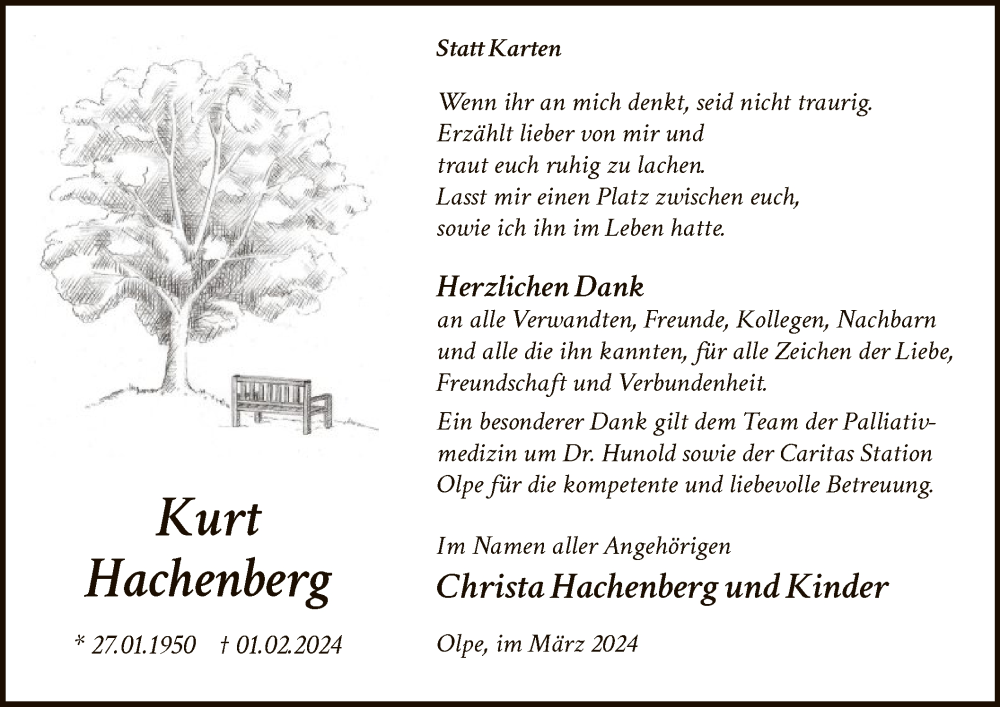 Kurt
Hachenberg

* 27.01.1950 † 01.02.2024

Statt Karten

Wenn ihr an mich denkt, seid nicht traurig.
Erzählt lieber von mir und
traut euch ruhig zu lachen.
Lasst mir einen Platz zwischen euch,
sowie ich ihn im Leben hatte.

Herzlichen Dank
an alle Verwandten, Freunde, Kollegen, Nachbarn und alle die ihn kannten, für alle Zeichen der Liebe, Freundschaft und Verbundenheit.

Ein besonderer Dank gilt dem Team der Palliativmedizin um Dr. Hunold sowie der Caritas Station Olpe für die kompetente und liebevolle Betreuung.

Im Namen aller Angehörigen
Christa Hachenberg und Kinder

Olpe, im März 2024